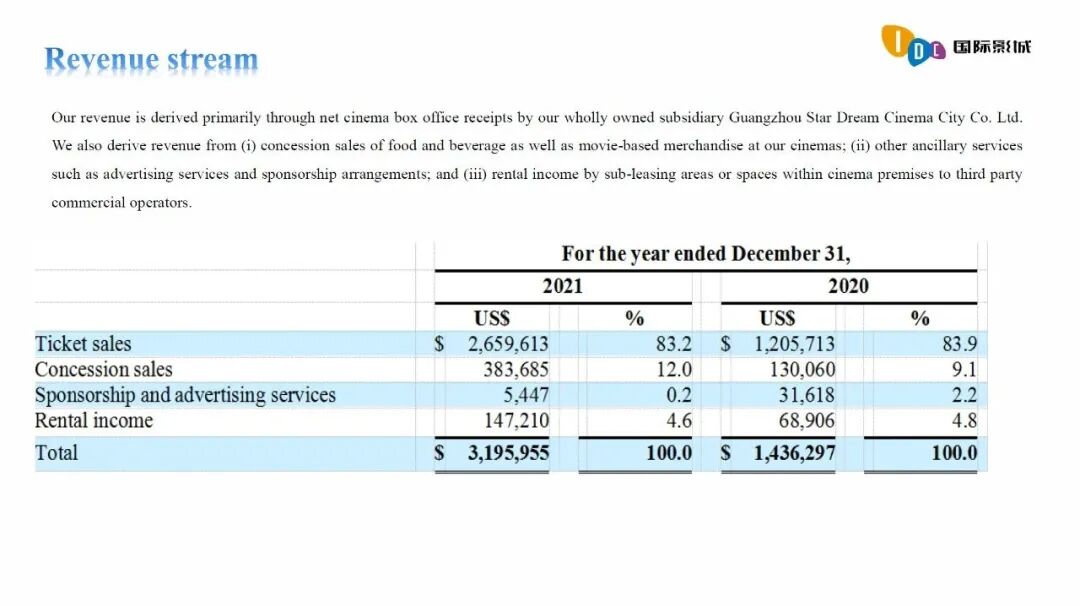 Revenue stream

IDC 国际影城

Our revenue is derived primarily through net cinema box office receipts by our wholly owned subsidiary Guangzhou Star Dream Cinema City Co. Ltd. We also derive revenue from (i) concession sales of food and beverage as well as movie-based merchandise at our cinemas; (ii) other ancillary services such as advertising services and sponsorship arrangements; and (iii) rental income by sub-leasing areas or spaces within cinema premises to third party commercial operators.

| | For the year ended December 31, | | | |
|---|---|---|---|---|
| | 2021 | | 2020 | |
| | US$ | % | US$ | % |
| Ticket sales | $ 2,659,613 | 83.2 | $ 1,205,713 | 83.9 |
| Concession sales | 383,685 | 12.0 | 130,060 | 9.1 |
| Sponsorship and advertising services | 5,447 | 0.2 | 31,618 | 2.2 |
| Rental income | 147,210 | 4.6 | 68,906 | 4.8 |
| Total | $ 3,195,955 | 100.0 | $ 1,436,297 | 100.0 |